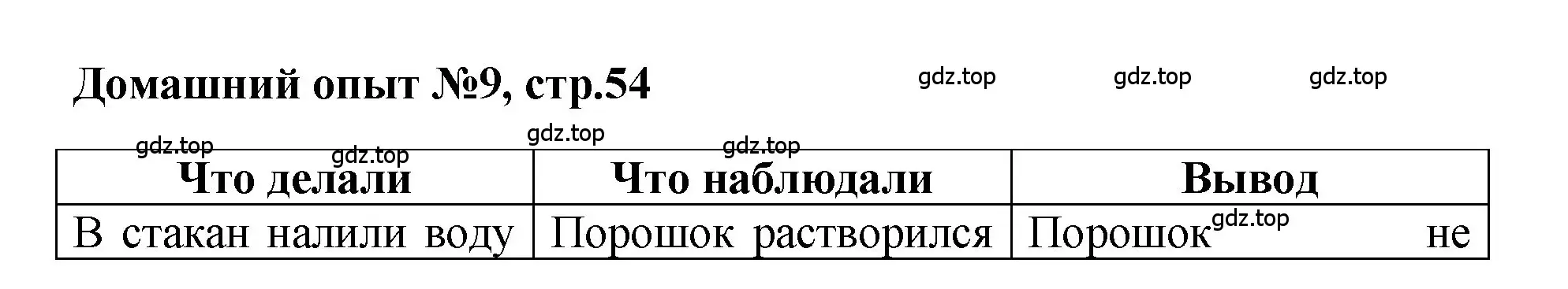 Домашний опыт №9, стр.54

gdz.top gdz.top gdz.top

gdz.top gdz.top gdz.top gdz.top

| Что делали | Что наблюдали | Вывод |
|---|---|---|
| В стакан налили воду | Порошок растворился | Порошок gdz.top не |